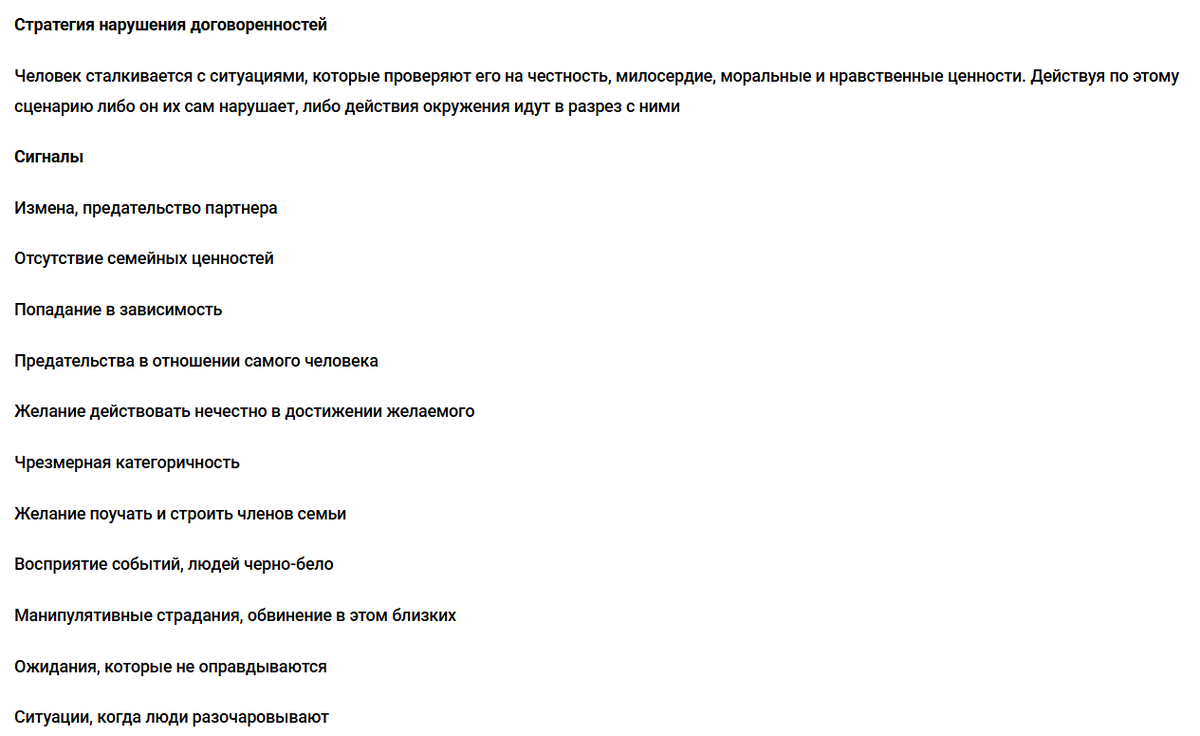 Стратегия нарушения договоренностей

Человек сталкивается с ситуациями, которые проверяют его на честность, милосердие, моральные и нравственные ценности. Действуя по этому сценарию либо он их сам нарушает, либо действия окружения идут в разрез с ними

Сигналы

Измена, предательство партнера

Отсутствие семейных ценностей

Попадание в зависимость

Предательства в отношении самого человека

Желание действовать нечестно в достижении желаемого

Чрезмерная категоричность

Желание поучать и строить членов семьи

Восприятие событий, людей черно-бело

Манипулятивные страдания, обвинение в этом близких

Ожидания, которые не оправдываются

Ситуации, когда люди разочаровывают